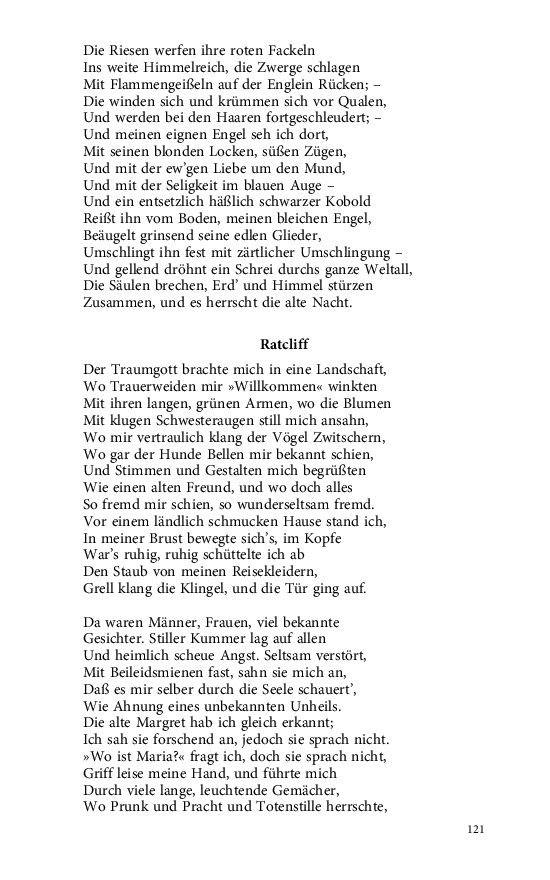 Die Riesen werfen ihre roten Fackeln
Ins weite Himmelreich, die Zwerge schlagen
Mit Flammengeißeln auf der Englein Rücken; –
Die winden sich und krümmen sich vor Qualen,
Und werden bei den Haaren fortgeschleudert; –
Und meinen eignen Engel seh ich dort,
Mit seinen blonden Locken, süßen Zügen,
Und mit der ew'gen Liebe um den Mund,
Und mit der Seligkeit im blauen Auge –
Und ein entsetzlich häßlich schwarzer Kobold
Reißt ihn vom Boden, meinen bleichen Engel,
Beäugelt grinsend seine edlen Glieder,
Umschlingt ihn fest mit zärtlicher Umschlingung –
Und gellend dröhnt ein Schrei durchs ganze Weltall,
Die Säulen brechen, Erd' und Himmel stürzen
Zusammen, und es herrscht die alte Nacht.

Ratcliff

Der Traumgott brachte mich in eine Landschaft,
Wo Trauerweiden mir »Willkommen« winkten
Mit ihren langen, grünen Armen, wo die Blumen
Mit klugen Schwesteraugen still mich ansahn,
Wo mir vertraulich klang der Vögel Zwitschern,
Wo gar der Hunde Bellen mir bekannt schien,
Und Stimmen und Gestalten mich begrüßten
Wie einen alten Freund, und wo doch alles
So fremd mir schien, so wunderseltsam fremd.
Vor einem ländlich schmucken Hause stand ich,
In meiner Brust bewegte sich's, im Kopfe
War's ruhig, ruhig schüttelte ich ab
Den Staub von meinen Reisekleidern,
Grell klang die Klingel, und die Tür ging auf.

Da waren Männer, Frauen, viel bekannte
Gesichter. Stiller Kummer lag auf allen
Und heimlich scheue Angst. Seltsam verstört,
Mit Beileidsmienen fast, sahn sie mich an,
Daß es mir selber durch die Seele schauert',
Wie Ahnung eines unbekannten Unheils.
Die alte Margret hab ich gleich erkannt;
Ich sah sie forschend an, jedoch sie sprach nicht.
»Wo ist Maria?« fragt ich, doch sie sprach nicht,
Griff leise meine Hand, und führte mich
Durch viele lange, leuchtende Gemächer,
Wo Prunk und Pracht und Totenstille herrschte,

121